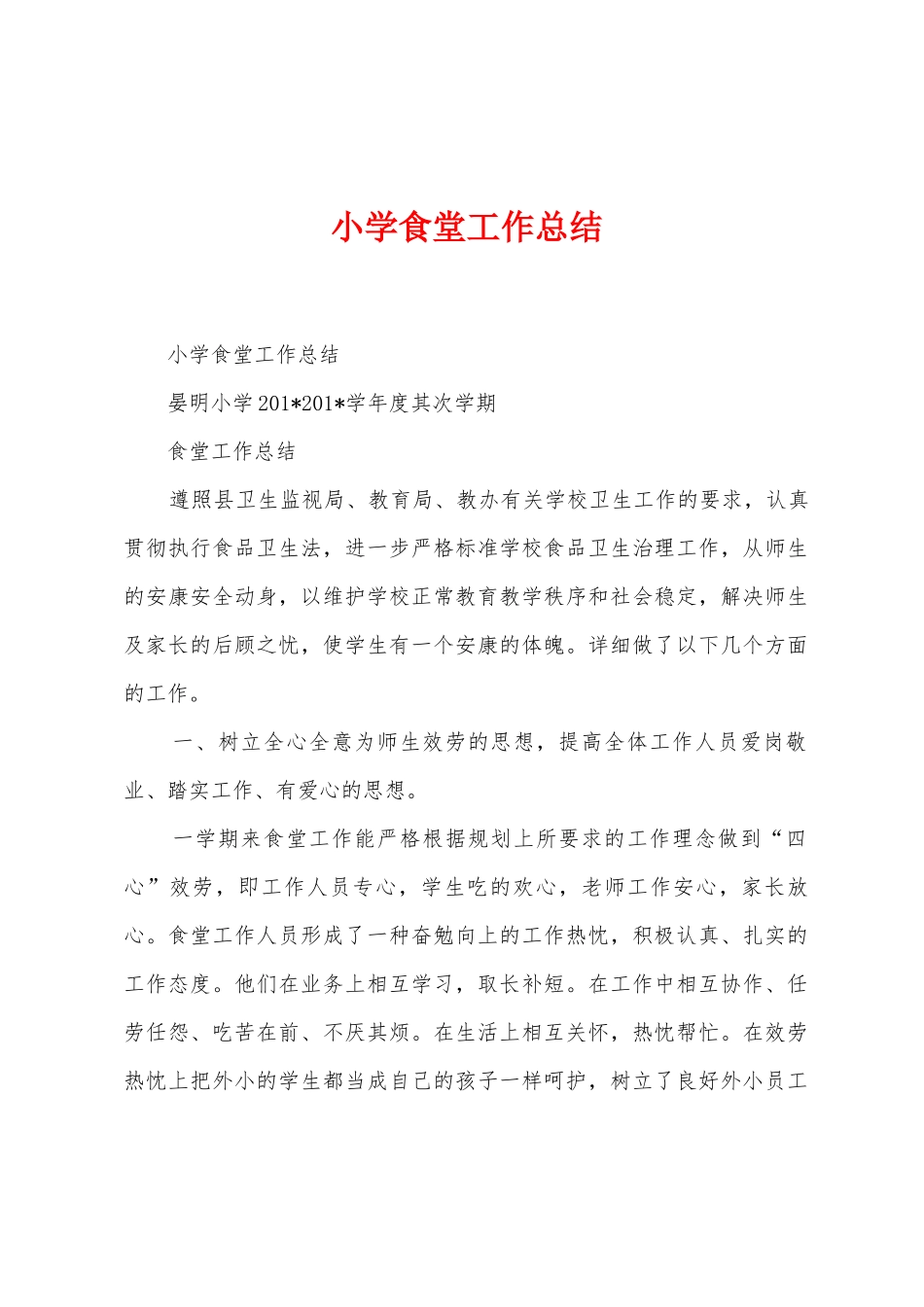 小学食堂工作总结

小学食堂工作总结

晏明小学201*201*学年度其次学期

食堂工作总结

遵照县卫生监视局、教育局、教办有关学校卫生工作的要求，认真贯彻执行食品卫生法，进一步严格标准学校食品卫生治理工作，从师生的安康安全动身，以维护学校正常教育教学秩序和社会稳定，解决师生及家长的后顾之忧，使学生有一个安康的体魄。详细做了以下几个方面的工作。

一、树立全心全意为师生效劳的思想，提高全体工作人员爱岗敬业、踏实工作、有爱心的思想。

一学期来食堂工作能严格根据规划上所要求的工作理念做到“四心”效劳，即工作人员专心，学生吃的欢心，老师工作安心，家长放心。食堂工作人员形成了一种奋勉向上的工作热忱，积极认真、扎实的工作态度。他们在业务上相互学习，取长补短。在工作中相互协作、任劳任怨、吃苦在前、不厌其烦。在生活上相互关怀，热忱帮忙。在效劳热忱上把外小的学生都当成自己的孩子一样呵护，树立了良好外小员工